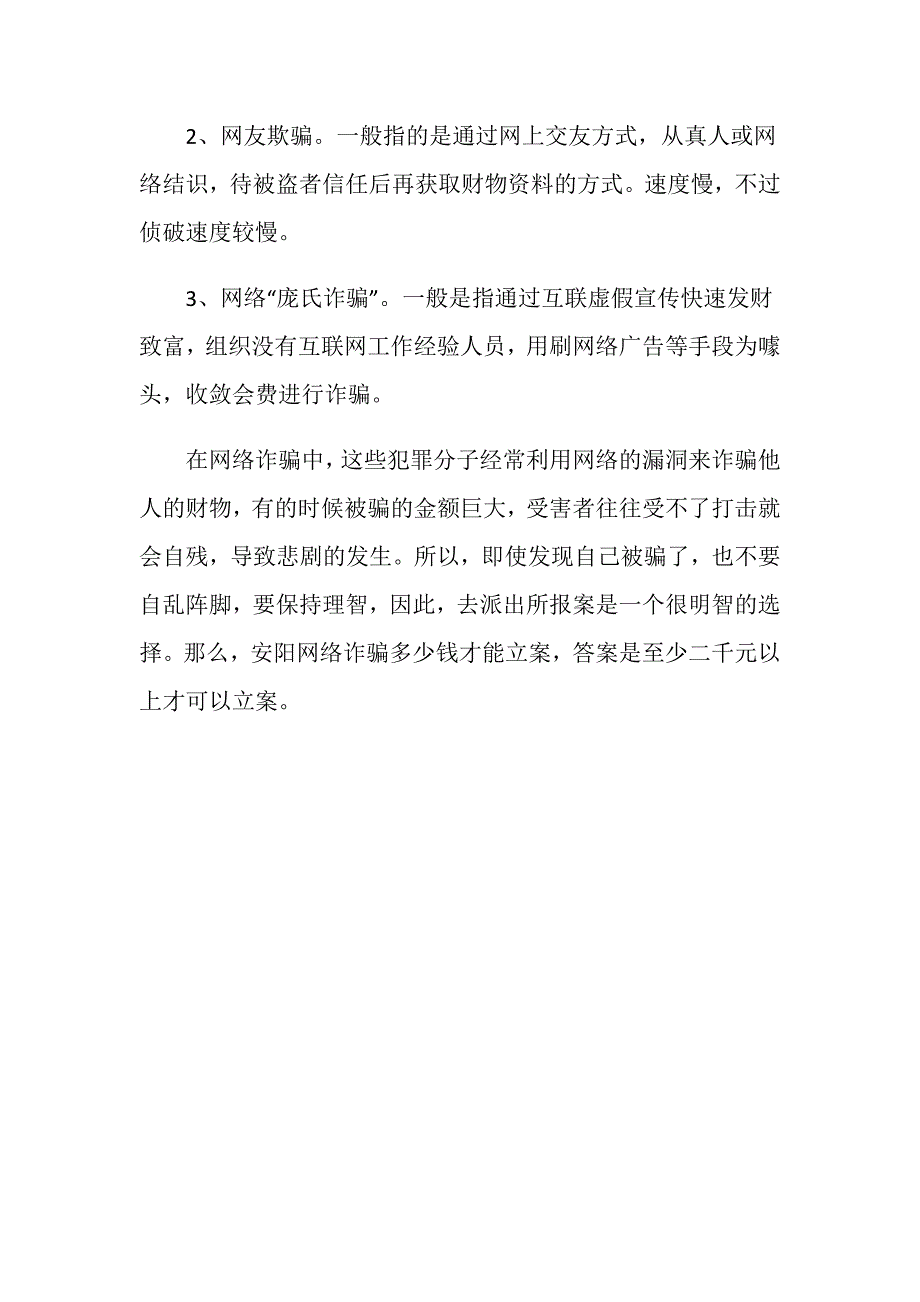 2、网友欺骗。一般指的是通过网上交友方式，从真人或网络结识，待被盗者信任后再获取财物资料的方式。速度慢，不过侦破速度较慢。

3、网络“庞氏诈骗”。一般是指通过互联虚假宣传快速发财致富，组织没有互联网工作经验人员，用刷网络广告等手段为噱头，收敛会费进行诈骗。

在网络诈骗中，这些犯罪分子经常利用网络的漏洞来诈骗他人的财物，有的时候被骗的金额巨大，受害者往往受不了打击就会自残，导致悲剧的发生。所以，即使发现自己被骗了，也不要自乱阵脚，要保持理智，因此，去派出所报案是一个很明智的选择。那么，安阳网络诈骗多少钱才能立案，答案是至少二千元以上才可以立案。